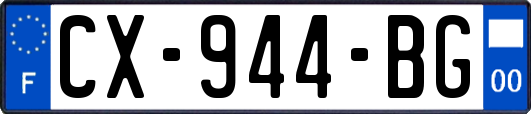 F
CX-944-BG
00